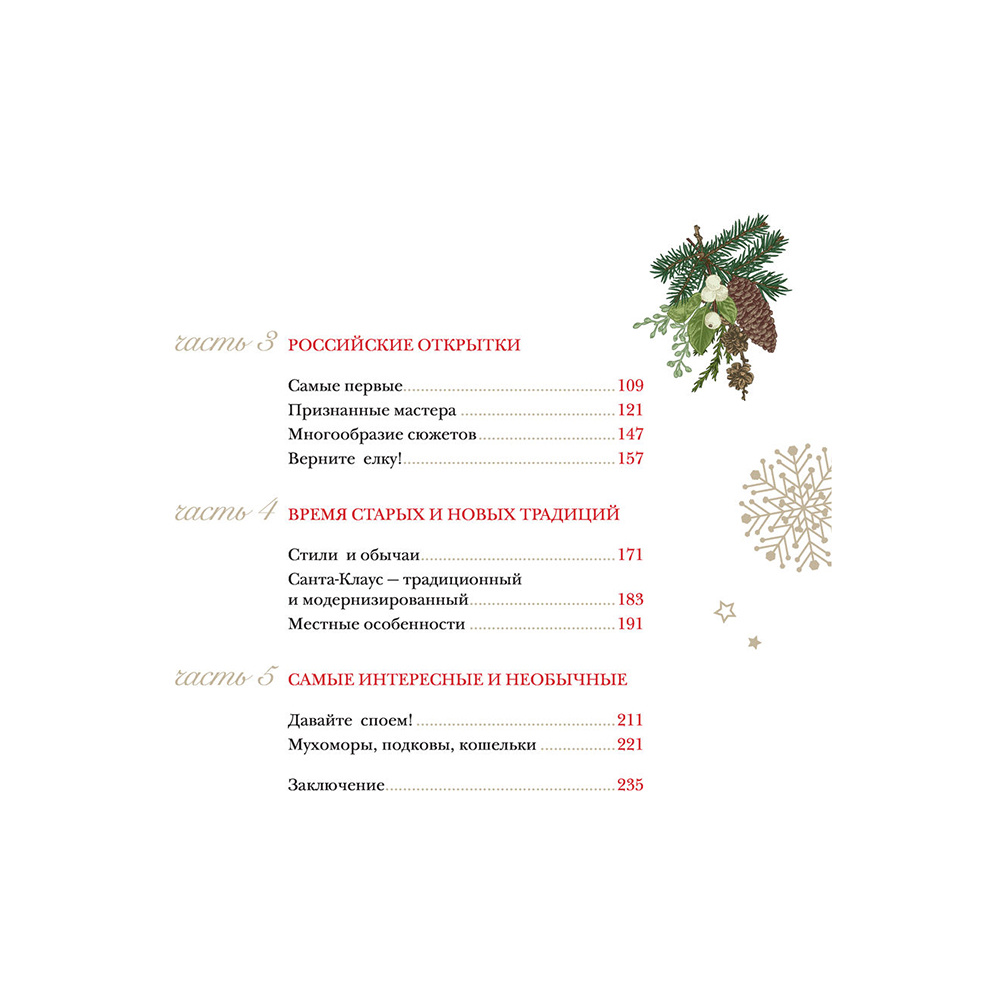 часть 3 РОССИЙСКИЕ ОТКРЫТКИ

Самые первые 109
Признанные мастера 121
Многообразие сюжетов 147
Верните елку! 157

часть 4 ВРЕМЯ СТАРЫХ И НОВЫХ ТРАДИЦИЙ

Стили и обычаи 171
Санта-Клаус — традиционный и модернизированный 183
Местные особенности 191

часть 5 САМЫЕ ИНТЕРЕСНЫЕ И НЕОБЫЧНЫЕ

Давайте споем! 211
Мухоморы, подковы, кошельки 221

Заключение 235